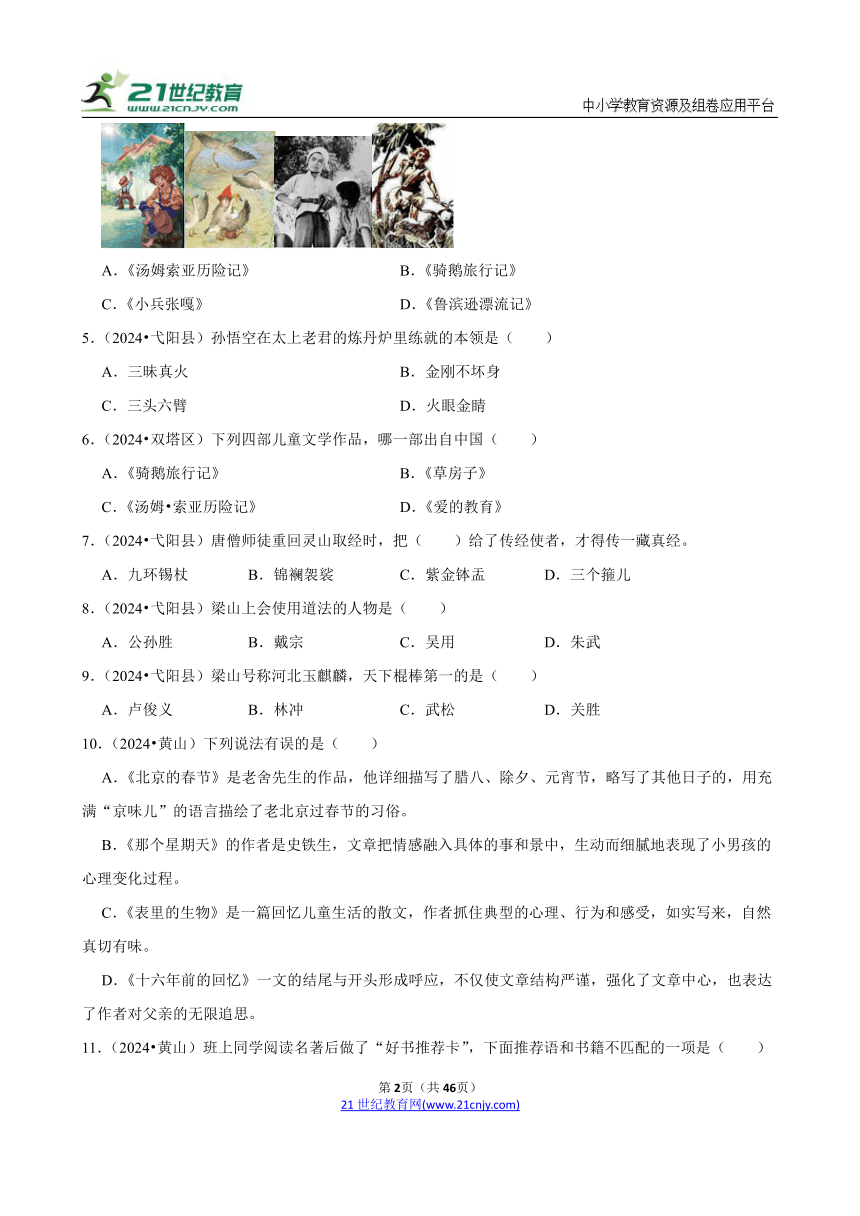 21世纪教育 www.21cnjy.com

中小学教育资源及组卷应用平台

A．《汤姆索亚历险记》　B．《骑鹅旅行记》

C．《小兵张嘎》　D．《鲁滨逊漂流记》

5．（2024•弋阳县）孙悟空在太上老君的炼丹炉里练就的本领是（　　）

A．三昧真火　B．金刚不坏身

C．三头六臂　D．火眼金睛

6．（2024•双塔区）下列四部儿童文学作品，哪一部出自中国（　　）

A．《骑鹅旅行记》　B．《草房子》

C．《汤姆•索亚历险记》　D．《爱的教育》

7．（2024•弋阳县）唐僧师徒重回灵山取经时，把（　　）给了传经使者，才得传一藏真经。

A．九环锡杖　B．锦襕袈裟　C．紫金钵盂　D．三个箍儿

8．（2024•弋阳县）梁山上会使用道法的人物是（　　）

A．公孙胜　B．戴宗　C．吴用　D．朱武

9．（2024•弋阳县）梁山号称河北玉麒麟，天下棍棒第一的是（　　）

A．卢俊义　B．林冲　C．武松　D．关胜

10．（2024•黄山）下列说法有误的是（　　）

A．《北京的春节》是老舍先生的作品，他详细描写了腊八、除夕、元宵节，略写了其他日子的，用充满“京味儿”的语言描绘了老北京过春节的习俗。

B．《那个星期天》的作者是史铁生，文章把情感融入具体的事和景中，生动而细腻地表现了小男孩的心理变化过程。

C．《表里的生物》是一篇回忆儿童生活的散文，作者抓住典型的心理、行为和感受，如实写来，自然真切有味。

D．《十六年前的回忆》一文的结尾与开头形成呼应，不仅使文章结构严谨，强化了文章中心，也表达了作者对父亲的无限追思。

11．（2024•黄山）班上同学阅读名著后做了“好书推荐卡”，下面推荐语和书籍不匹配的一项是（　　）

第2页（共46页）

21世纪教育网(www.21cnjy.com)